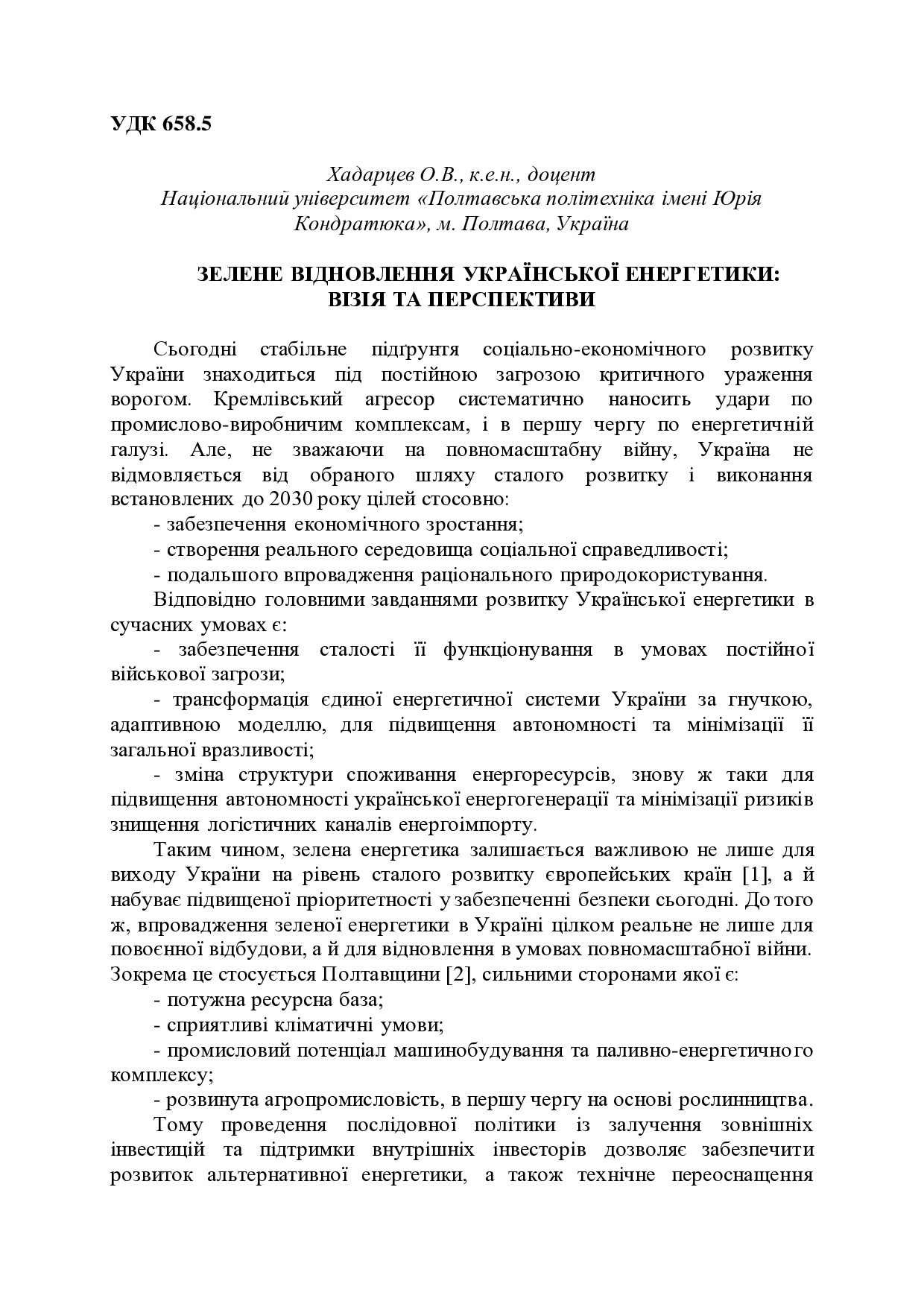 УДК 658.5

Хадарцев О.В., к.е.н., доцент
Національний університет «Полтавська політехніка імені Юрія Кондратюка», м. Полтава, Україна

ЗЕЛЕНЕ ВІДНОВЛЕННЯ УКРАЇНСЬКОЇ ЕНЕРГЕТИКИ: ВІЗІЯ ТА ПЕРСПЕКТИВИ

Сьогодні стабільне підґрунтя соціально-економічного розвитку України знаходиться під постійною загрозою критичного ураження ворогом. Кремлівський агресор систематично наносить удари по промислово-виробничим комплексам, і в першу чергу по енергетичній галузі. Але, не зважаючи на повномасштабну війну, Україна не відмовляється від обраного шляху сталого розвитку і виконання встановлених до 2030 року цілей стосовно:

- забезпечення економічного зростання;
- створення реального середовища соціальної справедливості;
- подальшого впровадження раціонального природокористування.

Відповідно головними завданнями розвитку Української енергетики в сучасних умовах є:

- забезпечення сталості її функціонування в умовах постійної військової загрози;
- трансформація єдиної енергетичної системи України за гнучкою, адаптивною моделлю, для підвищення автономності та мінімізації її загальної вразливості;
- зміна структури споживання енергоресурсів, знову ж таки для підвищення автономності української енергогенерації та мінімізації ризиків знищення логістичних каналів енергоімпорту.

Таким чином, зелена енергетика залишається важливою не лише для виходу України на рівень сталого розвитку європейських країн [1], а й набуває підвищеної пріоритетності у забезпеченні безпеки сьогодні. До того ж, впровадження зеленої енергетики в Україні цілком реальне не лише для повоєнної відбудови, а й для відновлення в умовах повномасштабної війни. Зокрема це стосується Полтавщини [2], сильними сторонами якої є:

- потужна ресурсна база;
- сприятливі кліматичні умови;
- промисловий потенціал машинобудування та паливно-енергетичного комплексу;
- розвинута агропромисловість, в першу чергу на основі рослинництва.

Тому проведення послідовної політики із залучення зовнішніх інвестицій та підтримки внутрішніх інвесторів дозволяє забезпечити розвиток альтернативної енергетики, а також технічне переоснащення